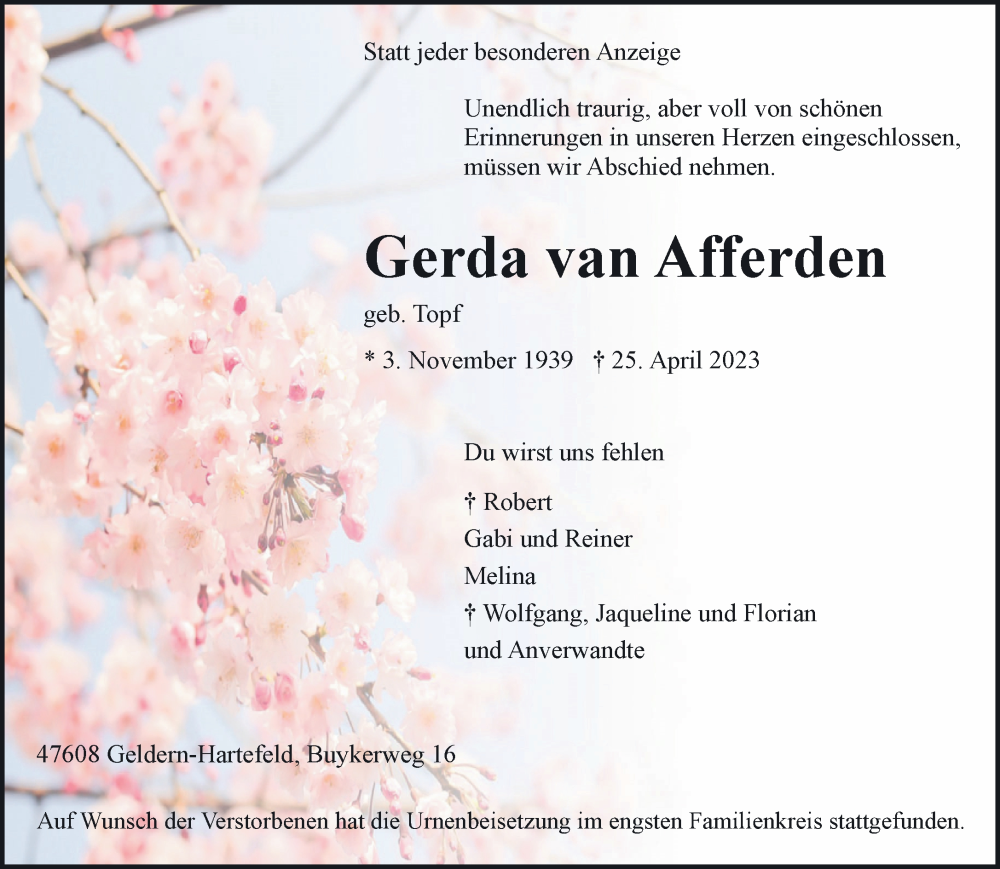 Statt jeder besonderen Anzeige

Unendlich traurig, aber voll von schönen Erinnerungen in unseren Herzen eingeschlossen, müssen wir Abschied nehmen.

Gerda van Afferden

geb. Topf

* 3. November 1939 † 25. April 2023

Du wirst uns fehlen

† Robert
Gabi und Reiner
Melina
† Wolfgang, Jaqueline und Florian
und Anverwandte

47608 Geldern-Hartefeld, Buykerweg 16

Auf Wunsch der Verstorbenen hat die Urnenbeisetzung im engsten Familienkreis stattgefunden.